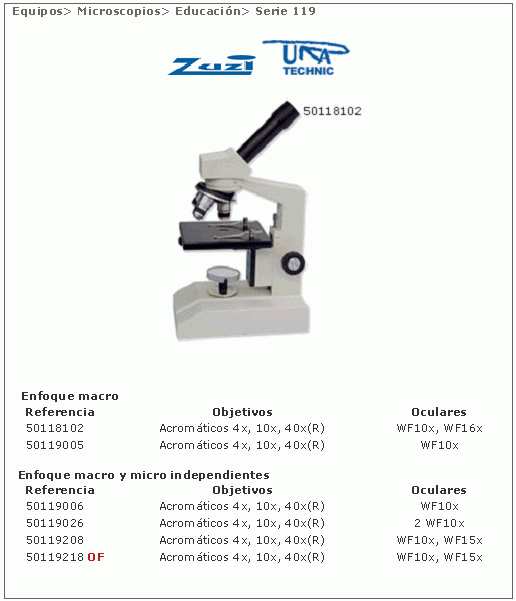 Equipos> Microscopios> Educación> Serie 119

Zuzi UNA TECHNIC

50118102

Enfoque macro

| Referencia | Objetivos | Oculares |
|---|---|---|
| 50118102 | Acromáticos 4x, 10x, 40x(R) | WF10x, WF16x |
| 50119005 | Acromáticos 4x, 10x, 40x(R) | WF10x |

Enfoque macro y micro independientes

| Referencia | Objetivos | Oculares |
|---|---|---|
| 50119006 | Acromáticos 4x, 10x, 40x(R) | WF10x |
| 50119026 | Acromáticos 4x, 10x, 40x(R) | 2 WF10x |
| 50119208 | Acromáticos 4x, 10x, 40x(R) | WF10x, WF15x |
| 50119218 OF | Acromáticos 4x, 10x, 40x(R) | WF10x, WF15x |